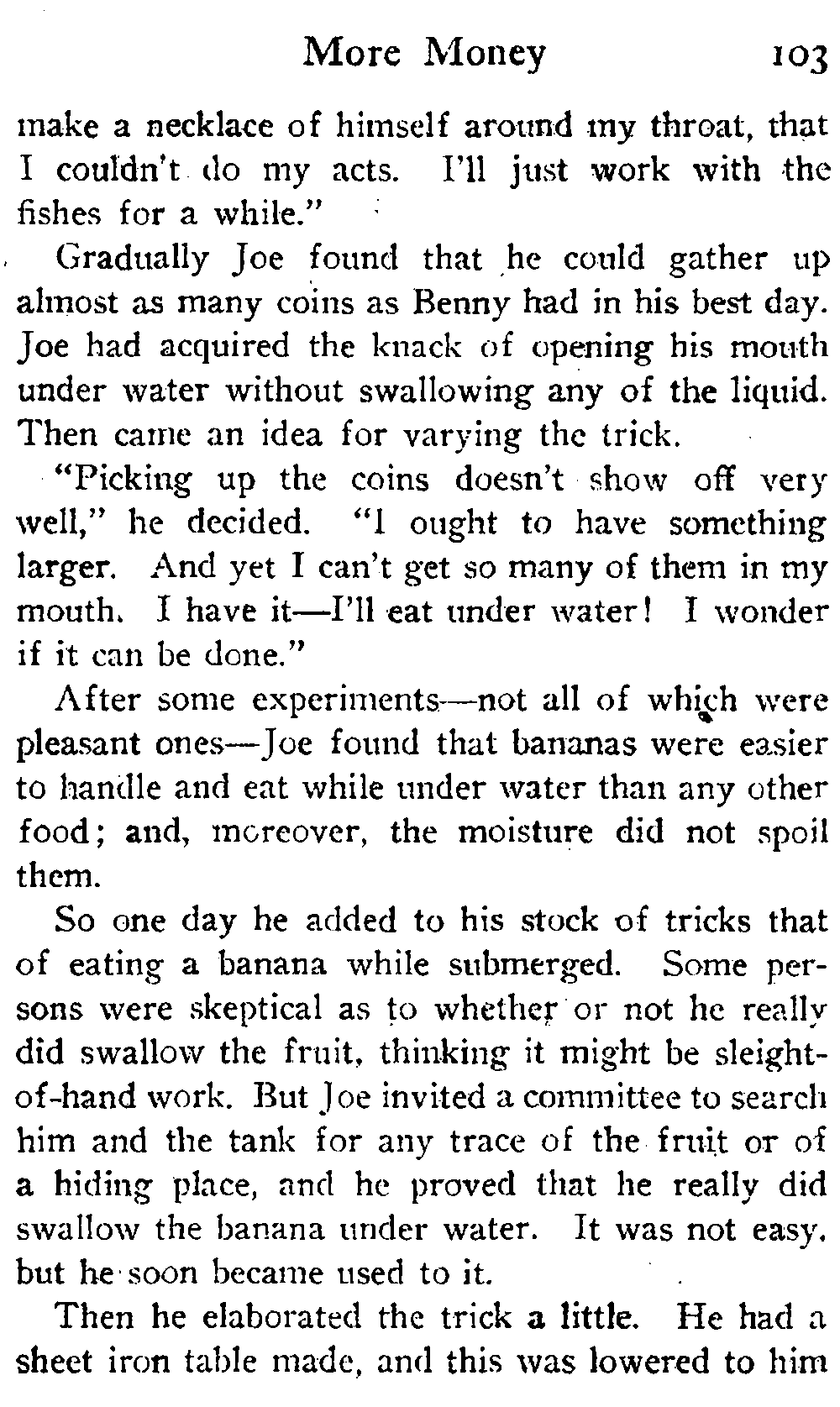 More Money 103

make a necklace of himself around my throat, that I couldn't do my acts. I'll just work with the fishes for a while."

Gradually Joe found that he could gather up almost as many coins as Benny had in his best day. Joe had acquired the knack of opening his mouth under water without swallowing any of the liquid. Then came an idea for varying the trick.

"Picking up the coins doesn't show off very well," he decided. "I ought to have something larger. And yet I can't get so many of them in my mouth. I have it—I'll eat under water! I wonder if it can be done."

After some experiments—not all of which were pleasant ones—Joe found that bananas were easier to handle and eat while under water than any other food; and, moreover, the moisture did not spoil them.

So one day he added to his stock of tricks that of eating a banana while submerged. Some persons were skeptical as to whether or not he really did swallow the fruit, thinking it might be sleight-of-hand work. But Joe invited a committee to search him and the tank for any trace of the fruit or of a hiding place, and he proved that he really did swallow the banana under water. It was not easy, but he soon became used to it.

Then he elaborated the trick a little. He had a sheet iron table made, and this was lowered to him